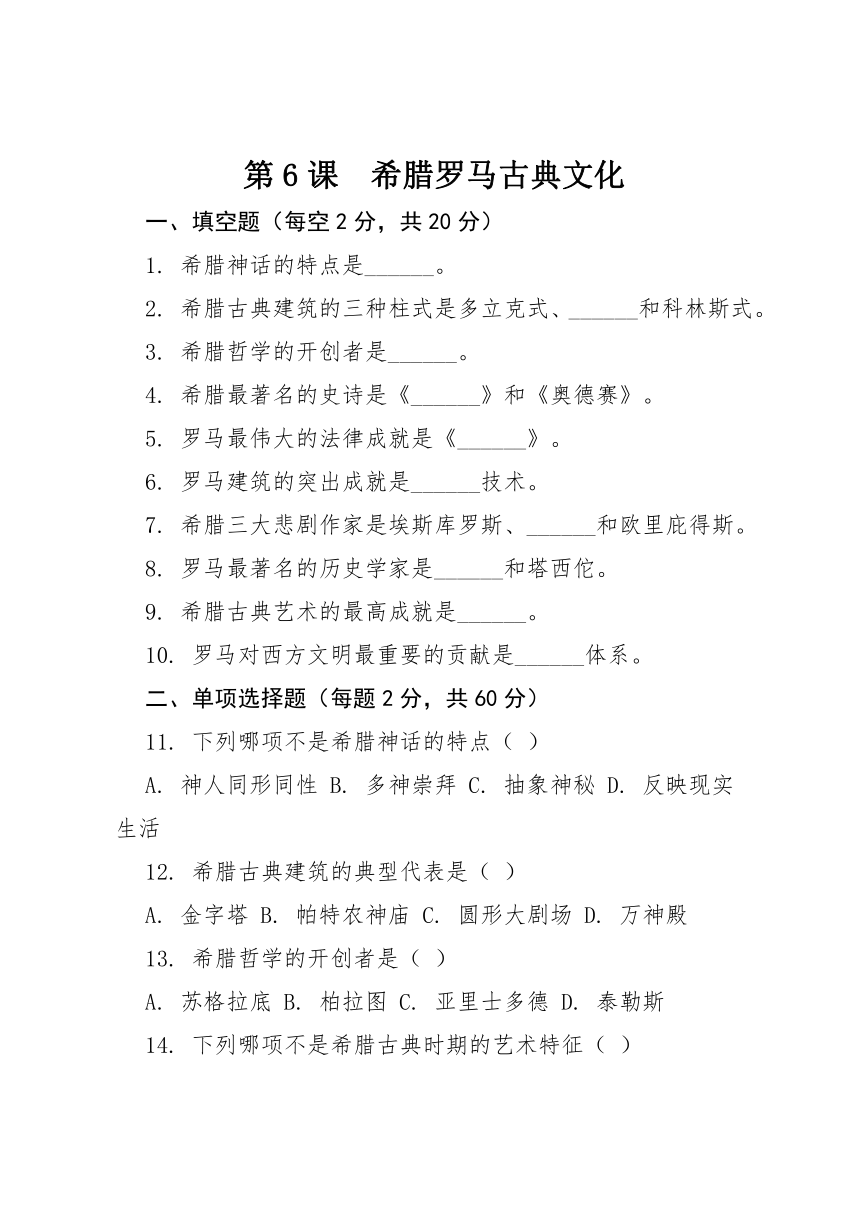 第 6 课　希腊罗马古典文化

一、填空题（每空 2 分，共 20 分）

1. 希腊神话的特点是______。

2. 希腊古典建筑的三种柱式是多立克式、______和科林斯式。

3. 希腊哲学的开创者是______。

4. 希腊最著名的史诗是《______》和《奥德赛》。

5. 罗马最伟大的法律成就是《______》。

6. 罗马建筑的突出成就是______技术。

7. 希腊三大悲剧作家是埃斯库罗斯、______和欧里庇得斯。

8. 罗马最著名的历史学家是______和塔西佗。

9. 希腊古典艺术的最高成就是______。

10. 罗马对西方文明最重要的贡献是______体系。

二、单项选择题（每题 2 分，共 60 分）

11. 下列哪项不是希腊神话的特点（ ）

A. 神人同形同性 B. 多神崇拜 C. 抽象神秘 D. 反映现实生活

12. 希腊古典建筑的典型代表是（ ）

A. 金字塔 B. 帕特农神庙 C. 圆形大剧场 D. 万神殿

13. 希腊哲学的开创者是（ ）

A. 苏格拉底 B. 柏拉图 C. 亚里士多德 D. 泰勒斯

14. 下列哪项不是希腊古典时期的艺术特征（ ）